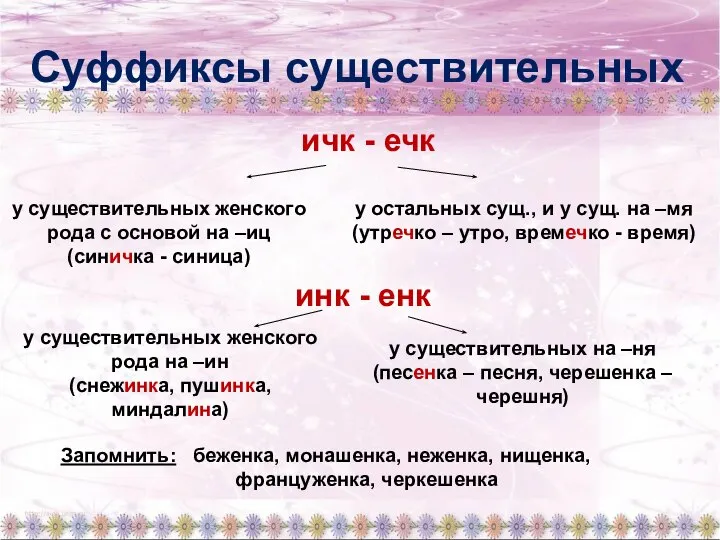 Суффиксы существительных

ичк - ечк

у существительных женского рода с основой на –иц (синичка - синица)

у остальных сущ., и у сущ. на –мя (утречко – утро, времечко - время)

инк - енк

у существительных женского рода на –ин (снежинка, пушинка, миндалина)

у существительных на –ня (песенка – песня, черешенка – черешня)

Запомнить: беженка, монашенка, неженка, нищенка, француженка, черкешенка